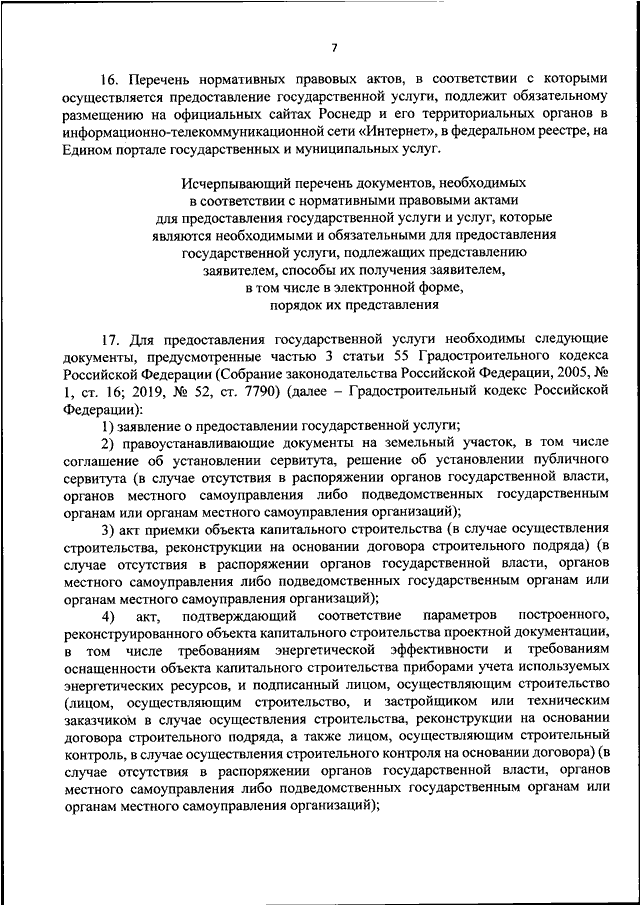 7

16. Перечень нормативных правовых актов, в соответствии с которыми осуществляется предоставление государственной услуги, подлежит обязательному размещению на официальных сайтах Роснедр и его территориальных органов в информационно-телекоммуникационной сети «Интернет», в федеральном реестре, на Едином портале государственных и муниципальных услуг.

Исчерпывающий перечень документов, необходимых в соответствии с нормативными правовыми актами для предоставления государственной услуги и услуг, которые являются необходимыми и обязательными для предоставления государственной услуги, подлежащих представлению заявителем, способы их получения заявителем, в том числе в электронной форме, порядок их представления

17. Для предоставления государственной услуги необходимы следующие документы, предусмотренные частью 3 статьи 55 Градостроительного кодекса Российской Федерации (Собрание законодательства Российской Федерации, 2005, № 1, ст. 16; 2019, № 52, ст. 7790) (далее – Градостроительный кодекс Российской Федерации):

1) заявление о предоставлении государственной услуги;

2) правоустанавливающие документы на земельный участок, в том числе соглашение об установлении сервитута, решение об установлении публичного сервитута (в случае отсутствия в распоряжении органов государственной власти, органов местного самоуправления либо подведомственных государственным органам или органам местного самоуправления организаций);

3) акт приемки объекта капитального строительства (в случае осуществления строительства, реконструкции на основании договора строительного подряда) (в случае отсутствия в распоряжении органов государственной власти, органов местного самоуправления либо подведомственных государственным органам или органам местного самоуправления организаций);

4) акт, подтверждающий соответствие параметров построенного, реконструированного объекта капитального строительства проектной документации, в том числе требованиям энергетической эффективности и требованиям оснащенности объекта капитального строительства приборами учета используемых энергетических ресурсов, и подписанный лицом, осуществляющим строительство (лицом, осуществляющим строительство, и застройщиком или техническим заказчиком в случае осуществления строительства, реконструкции на основании договора строительного подряда, а также лицом, осуществляющим строительный контроль, в случае осуществления строительного контроля на основании договора) (в случае отсутствия в распоряжении органов государственной власти, органов местного самоуправления либо подведомственных государственным органам или органам местного самоуправления организаций);